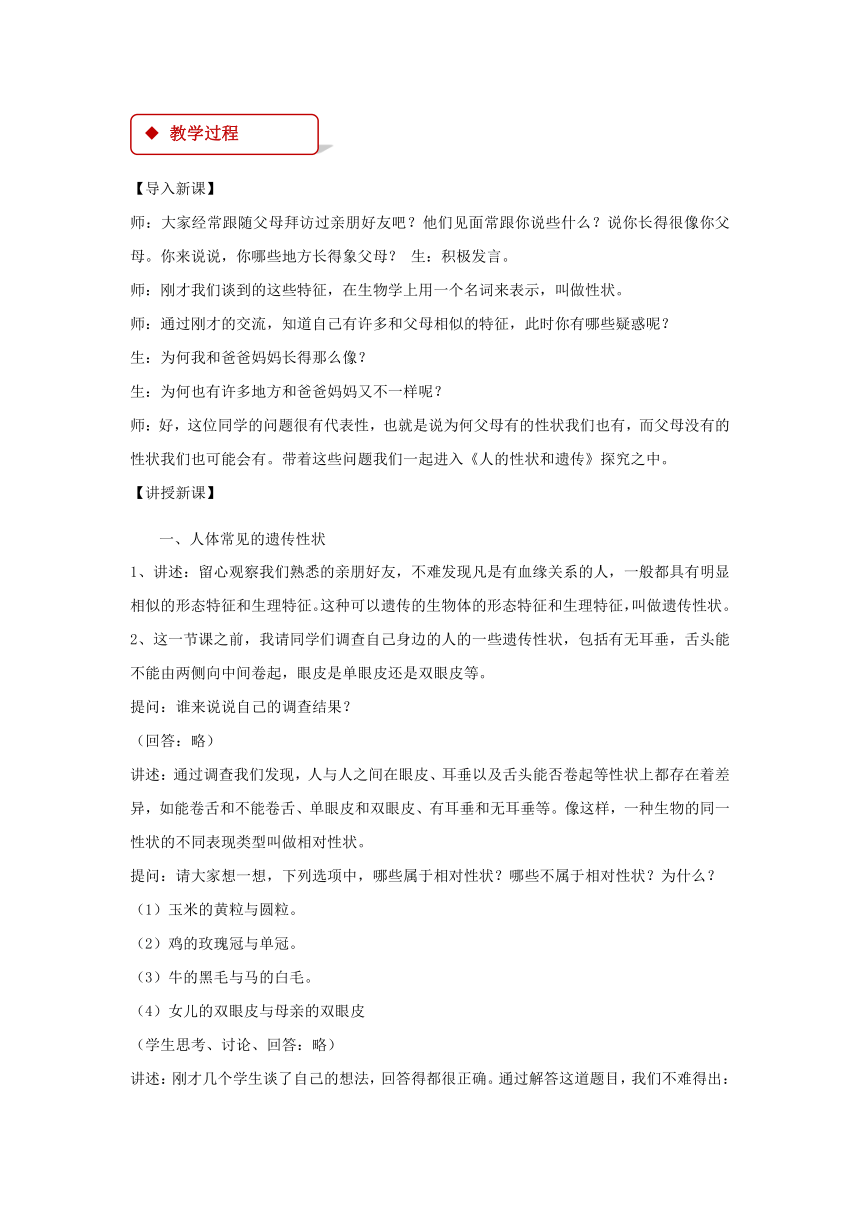 ◆ 教学过程

【导入新课】

师：大家经常跟随父母拜访过亲朋好友吧？他们见面常跟你说些什么？说你长得很像你父母。你来说说，你哪些地方长得象父母？ 生：积极发言。

师：刚才我们谈到的这些特征，在生物学上用一个名词来表示，叫做性状。

师：通过刚才的交流，知道自己有许多和父母相似的特征，此时你有哪些疑惑呢？

生：为何我和爸爸妈妈长得那么像？

生：为何也有许多地方和爸爸妈妈又不一样呢？

师：好，这位同学的问题很有代表性，也就是说为何父母有的性状我们也有，而父母没有的性状我们也可能会有。带着这些问题我们一起进入《人的性状和遗传》探究之中。

【讲授新课】

一、人体常见的遗传性状

1、讲述：留心观察我们熟悉的亲朋好友，不难发现凡是有血缘关系的人，一般都具有明显相似的形态特征和生理特征。这种可以遗传的生物体的形态特征和生理特征，叫做遗传性状。

2、这一节课之前，我请同学们调查自己身边的人的一些遗传性状，包括有无耳垂，舌头能不能由两侧向中间卷起，眼皮是单眼皮还是双眼皮等。

提问：谁来说说自己的调查结果？

（回答：略）

讲述：通过调查我们发现，人与人之间在眼皮、耳垂以及舌头能否卷起等性状上都存在着差异，如能卷舌和不能卷舌、单眼皮和双眼皮、有耳垂和无耳垂等。像这样，一种生物的同一性状的不同表现类型叫做相对性状。

提问：请大家想一想，下列选项中，哪些属于相对性状？哪些不属于相对性状？为什么？

（1）玉米的黄粒与圆粒。

（2）鸡的玫瑰冠与单冠。

（3）牛的黑毛与马的白毛。

（4）女儿的双眼皮与母亲的双眼皮

（学生思考、讨论、回答：略）

讲述：刚才几个学生谈了自己的想法，回答得都很正确。通过解答这道题目，我们不难得出：